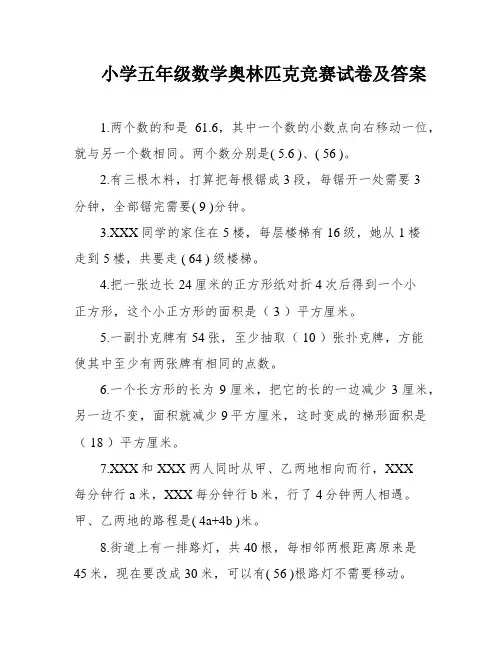 小学五年级数学奥林匹克竞赛试卷及答案

1.两个数的和是 61.6，其中一个数的小数点向右移动一位，就与另一个数相同。两个数分别是( 5.6 )、( 56 )。

2.有三根木料，打算把每根锯成 3 段，每锯开一处需要 3 分钟，全部锯完需要( 9 )分钟。

3.XXX 同学的家住在 5 楼，每层楼梯有 16 级，她从 1 楼走到 5 楼，共要走 ( 64 ) 级楼梯。

4.把一张边长 24 厘米的正方形纸对折 4 次后得到一个小正方形，这个小正方形的面积是（ 3 ）平方厘米。

5.一副扑克牌有 54 张，至少抽取（ 10 ）张扑克牌，方能使其中至少有两张牌有相同的点数。

6.一个长方形的长为 9 厘米，把它的长的一边减少 3 厘米，另一边不变，面积就减少 9 平方厘米，这时变成的梯形面积是（ 18 ）平方厘米。

7.XXX 和 XXX 两人同时从甲、乙两地相向而行，XXX 每分钟行 a 米，XXX 每分钟行 b 米，行了 4 分钟两人相遇。甲、乙两地的路程是( 4a+4b )米。

8.街道上有一排路灯，共 40 根，每相邻两根距离原来是 45 米，现在要改成 30 米，可以有( 56 )根路灯不需要移动。